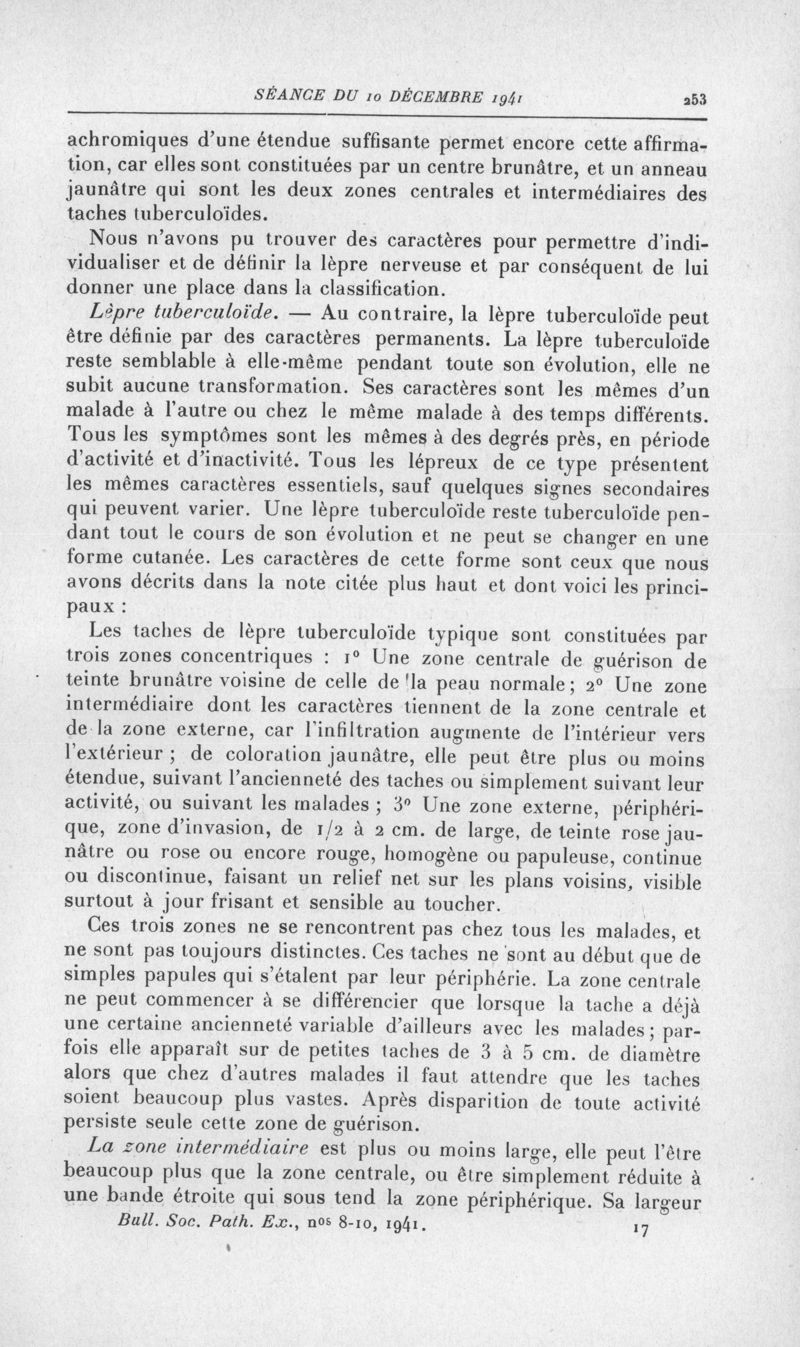 SÉANCE DU 10 DÉCEMBRE 1941 253

achromiques d'une étendue suffisante permet encore cette affirmation, car elles sont constituées par un centre brunâtre, et un anneau jaunâtre qui sont les deux zones centrales et intermédiaires des taches tuberculoïdes.

Nous n'avons pu trouver des caractères pour permettre d'individualiser et de définir la lèpre nerveuse et par conséquent de lui donner une place dans la classification.

Lèpre tuberculoïde. — Au contraire, la lèpre tuberculoïde peut être définie par des caractères permanents. La lèpre tuberculoïde reste semblable à elle-même pendant toute son évolution, elle ne subit aucune transformation. Ses caractères sont les mêmes d'un malade à l'autre ou chez le même malade à des temps différents. Tous les symptômes sont les mêmes à des degrés près, en période d'activité et d'inactivité. Tous les lépreux de ce type présentent les mêmes caractères essentiels, sauf quelques signes secondaires qui peuvent varier. Une lèpre tuberculoïde reste tuberculoïde pendant tout le cours de son évolution et ne peut se changer en une forme cutanée. Les caractères de cette forme sont ceux que nous avons décrits dans la note citée plus haut et dont voici les principaux :

Les taches de lèpre tuberculoïde typique sont constituées par trois zones concentriques : 1° Une zone centrale de guérison de teinte brunâtre voisine de celle de la peau normale ; 2° Une zone intermédiaire dont les caractères tiennent de la zone centrale et de la zone externe, car l'infiltration augmente de l'intérieur vers l'extérieur ; de coloration jaunâtre, elle peut être plus ou moins étendue, suivant l'ancienneté des taches ou simplement suivant leur activité, ou suivant les malades ; 3° Une zone externe, périphérique, zone d'invasion, de 1/2 à 2 cm. de large, de teinte rose jaunâtre ou rose ou encore rouge, homogène ou papuleuse, continue ou discontinue, faisant un relief net sur les plans voisins, visible surtout à jour frisant et sensible au toucher.

Ces trois zones ne se rencontrent pas chez tous les malades, et ne sont pas toujours distinctes. Ces taches ne sont au début que de simples papules qui s'étalent par leur périphérie. La zone centrale ne peut commencer à se différencier que lorsque la tache a déjà une certaine ancienneté variable d'ailleurs avec les malades ; parfois elle apparaît sur de petites taches de 3 à 5 cm. de diamètre alors que chez d'autres malades il faut attendre que les taches soient beaucoup plus vastes. Après disparition de toute activité persiste seule cette zone de guérison.

La zone intermédiaire est plus ou moins large, elle peut l'être beaucoup plus que la zone centrale, ou être simplement réduite à une bande étroite qui sous tend la zone périphérique. Sa largeur

Bull. Soc. Path. Ex., nos 8-10, 1941. 17